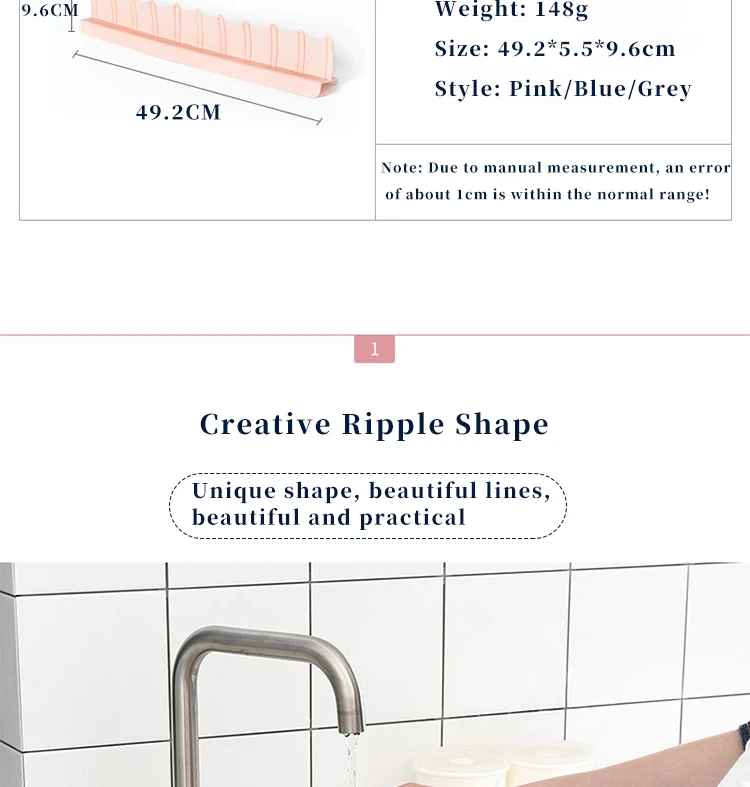 9.6CM

49.2CM

Weight: 148g

Size: 49.2*5.5*9.6cm

Style: Pink/Blue/Grey

Note: Due to manual measurement, an error of about 1cm is within the normal range!

1

Creative Ripple Shape

Unique shape, beautiful lines, beautiful and practical